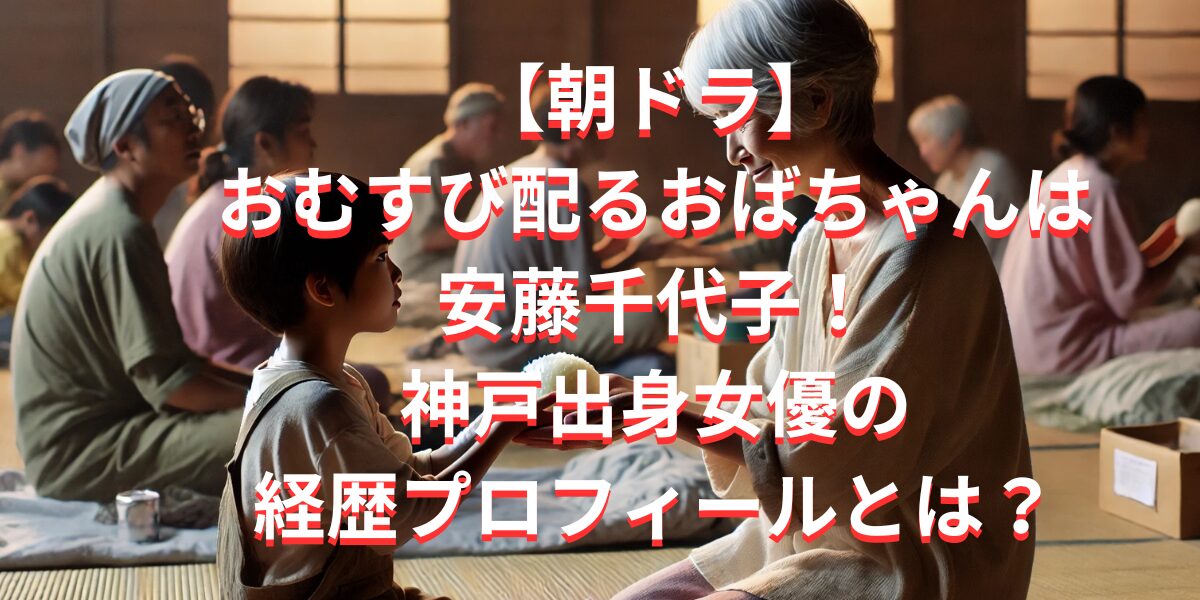 【朝ドラ】
おむすび配るおばちゃんは
安藤千代子！
神戸出身女優の
経歴プロフィールとは？